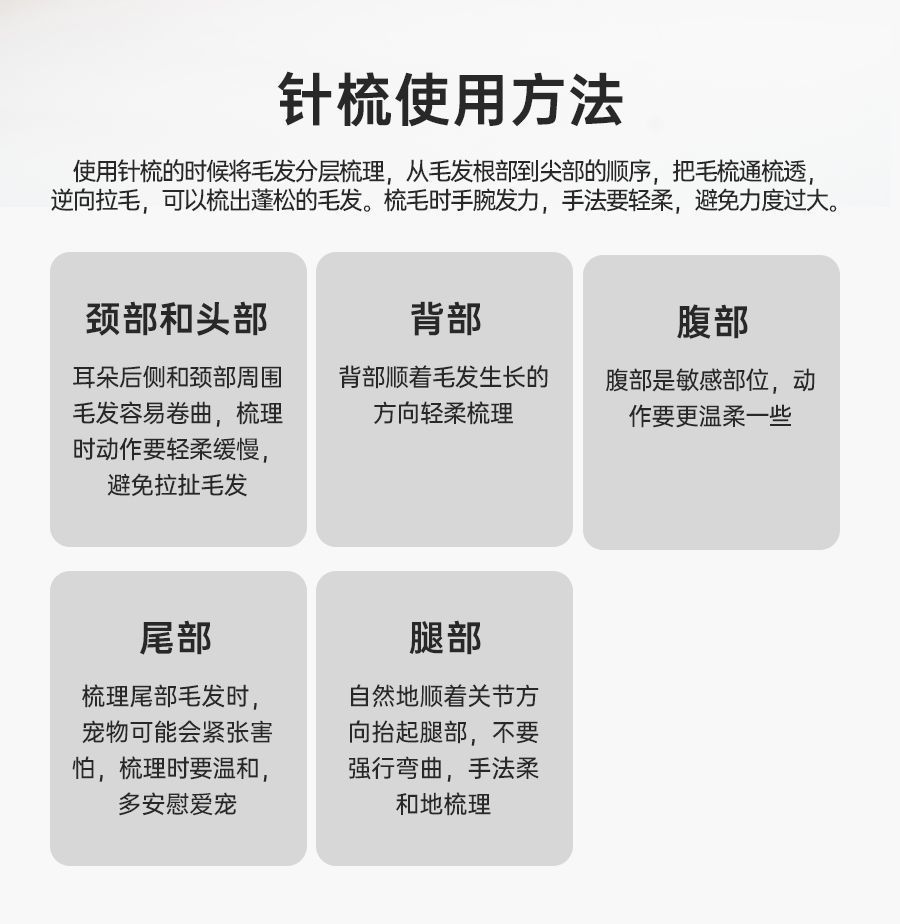 针梳使用方法

使用针梳的时候将毛发分层梳理，从毛发根部到尖部的顺序，把毛梳通梳透，逆向拉毛，可以梳出蓬松的毛发。梳毛时手腕发力，手法要轻柔，避免力度过大。

颈部和头部

耳朵后侧和颈部周围毛发容易卷曲，梳理时动作要轻柔缓慢，避免拉扯毛发

背部

背部顺着毛发生长的方向轻柔梳理

腹部

腹部是敏感部位，动作要更温柔一些

尾部

梳理尾部毛发时，宠物可能会紧张害怕，梳理时要温和，多安慰爱宠

腿部

自然地顺着关节方向抬起腿部，不要强行弯曲，手法柔和地梳理